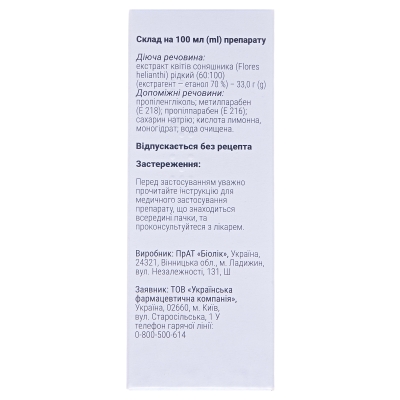 Склад на 100 мл (ml) препарату

Діюча речовина:
екстракт квітів соняшника (Flores helianthi) рідкий (60:100) (екстрагент – етанол 70 %) – 33,0 г (g)
Допоміжні речовини:
пропіленгліколь; метилпарабен (Е 218); пропілпарабен (Е 216); сахарин натрію; кислота лимонна, моногідрат; вода очищена.

Відпускається без рецепта

Застереження:

Перед застосуванням уважно прочитайте інструкцію для медичного застосування препарату, що знаходиться всередині пачки, та проконсультуйтеся з лікарем.

Виробник: ПрАТ «Біолік», Україна, 24321, Вінницька обл., м. Ладижин, вул. Незалежності, 131, Ш

Заявник: ТОВ «Українська фармацевтична компанія», Україна, 02660, м. Київ, вул. Старосільська, 1 У
телефон гарячої лінії:
0-800-500-614